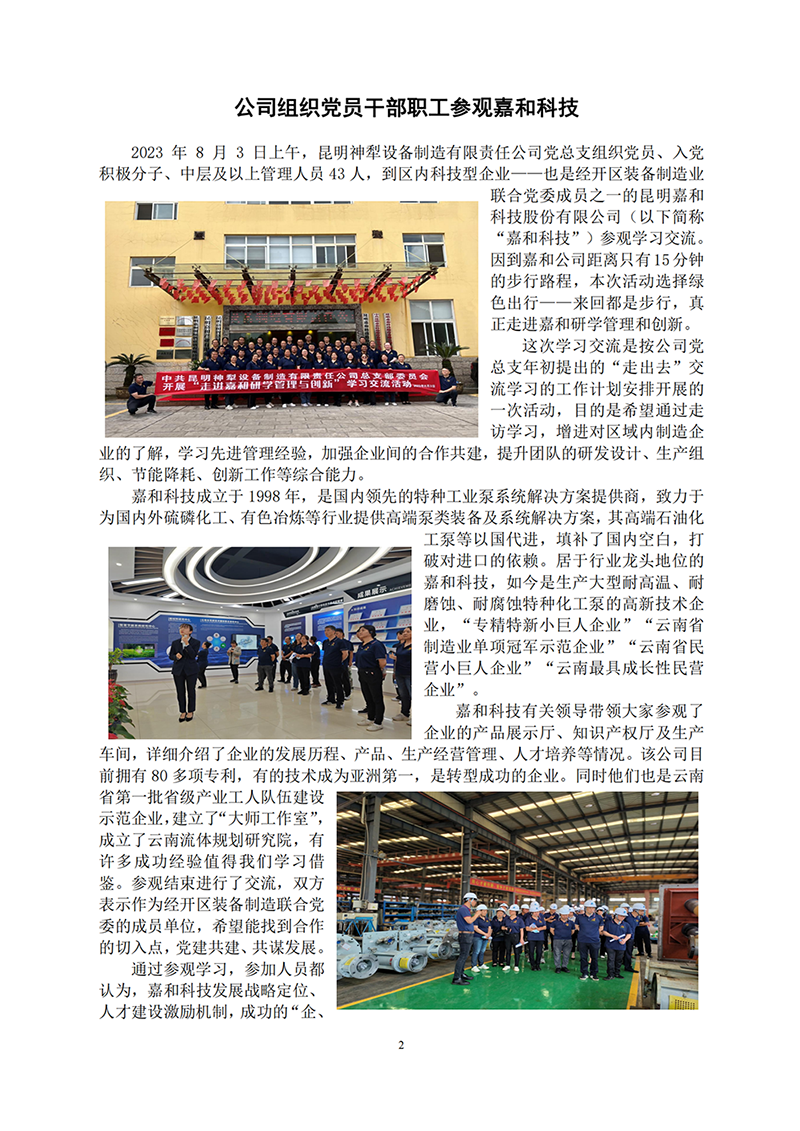 公司组织党员干部职工参观嘉和科技

2023 年 8 月 3 日上午，昆明神犁设备制造有限责任公司党总支组织党员、入党积极分子、中层及以上管理人员 43 人，到区内科技型企业——也是经开区装备制造业联合党委成员之一的昆明嘉和科技股份有限公司（以下简称“嘉和科技”）参观学习交流。因到嘉和公司距离只有 15 分钟的步行路程，本次活动选择绿色出行——来回都是步行，真正走进嘉和研学管理和创新。

中共昆明神犁设备制造有限责任公司总支部委员会
开展“走进嘉和研学管理与创新”学习交流活动

这次学习交流是按公司党总支年初提出的“走出去”交流学习的工作计划安排开展的一次活动，目的是希望通过走访学习，增进对区域内制造企业的了解，学习先进管理经验，加强企业间的合作共建，提升团队的研发设计、生产组织、节能降耗、创新工作等综合能力。

嘉和科技成立于 1998 年，是国内领先的特种工业泵系统解决方案提供商，致力于为国内外硫磷化工、有色冶炼等行业提供高端泵类装备及系统解决方案，其高端石油化工泵等以国代进，填补了国内空白，打破对进口的依赖。居于行业龙头地位的嘉和科技，如今是生产大型耐高温、耐磨蚀、耐腐蚀特种化工泵的高新技术企业，“专精特新小巨人企业”“云南省制造业单项冠军示范企业”“云南省民营小巨人企业”“云南最具成长性民营企业”。

成果展示

嘉和科技有关领导带领大家参观了企业的产品展示厅、知识产权厅及生产车间，详细介绍了企业的发展历程、产品、生产经营管理、人才培养等情况。该公司目前拥有 80 多项专利，有的技术成为亚洲第一，是转型成功的企业。同时他们也是云南省第一批省级产业工人队伍建设示范企业，建立了“大师工作室”，成立了云南流体规划研究院，有许多成功经验值得我们学习借鉴。参观结束进行了交流，双方表示作为经开区装备制造联合党委的成员单位，希望能找到合作的切入点，党建共建、共谋发展。

通过参观学习，参加人员都认为，嘉和科技发展战略定位、人才建设激励机制，成功的“企、

2